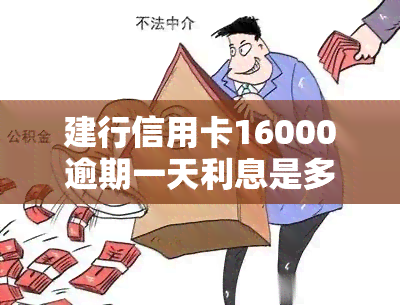 不法中介

公积金

建行信用卡16000逾期一天利息是多